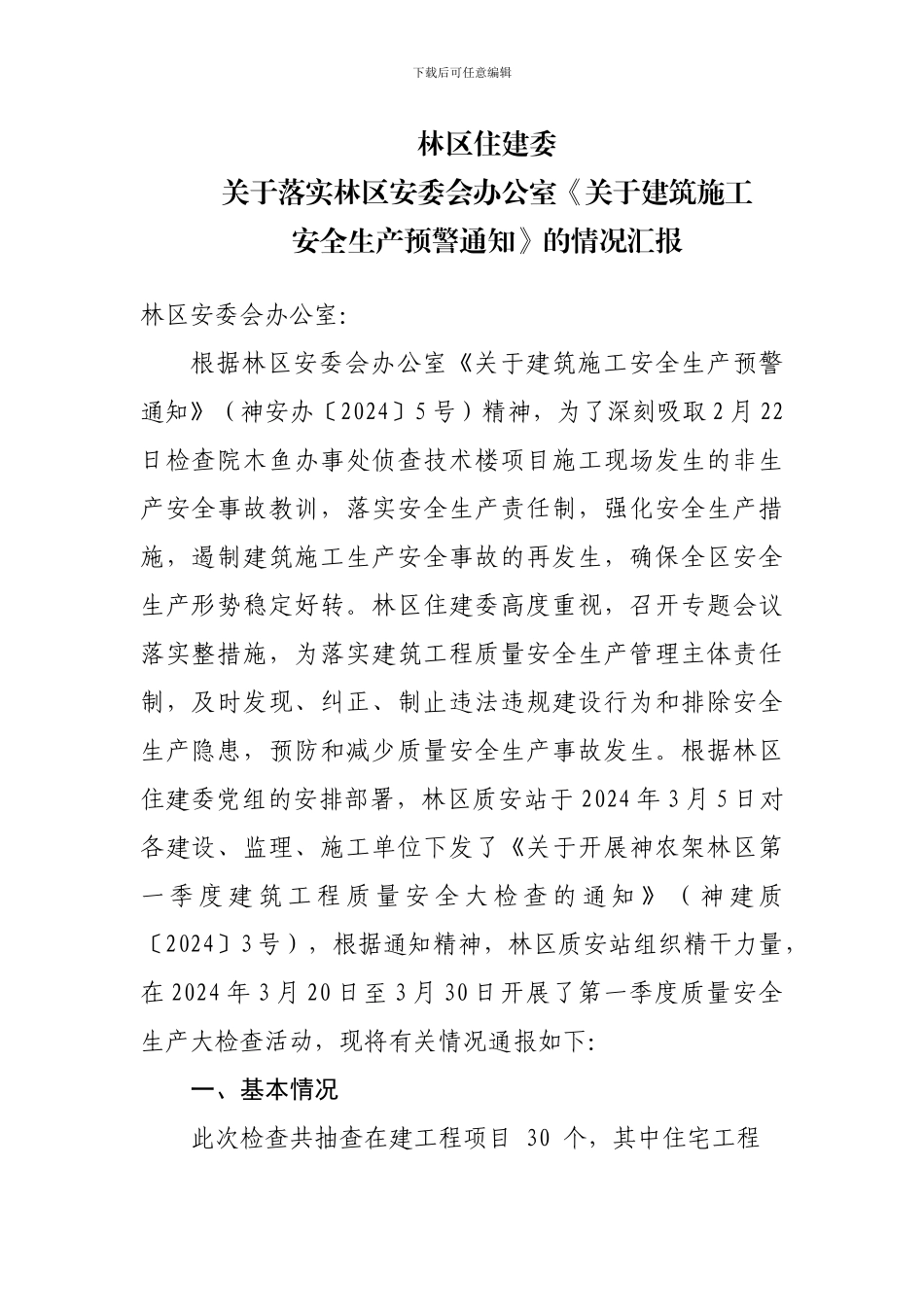 下载后可任意编辑

林区住建委
关于落实林区安委会办公室《关于建筑施工安全生产预警通知》的情况汇报

林区安委会办公室:

根据林区安委会办公室《关于建筑施工安全生产预警通知》（神安办〔2024〕5号）精神，为了深刻吸取2月22日检查院木鱼办事处侦查技术楼项目施工现场发生的非生产安全事故教训，落实安全生产责任制，强化安全生产措施，遏制建筑施工生产安全事故的再发生，确保全区安全生产形势稳定好转。林区住建委高度重视，召开专题会议落实整措施，为落实建筑工程质量安全生产管理主体责任制，及时发现、纠正、制止违法违规建设行为和排除安全生产隐患，预防和减少质量安全生产事故发生。根据林区住建委党组的安排部署，林区质安站于2024年3月5日对各建设、监理、施工单位下发了《关于开展神农架林区第一季度建筑工程质量安全大检查的通知》（神建质〔2024〕3号），根据通知精神，林区质安站组织精干力量，在2024年3月20日至3月30日开展了第一季度质量安全生产大检查活动，现将有关情况通报如下:

一、基本情况

此次检查共抽查在建工程项目 30 个，其中住宅工程